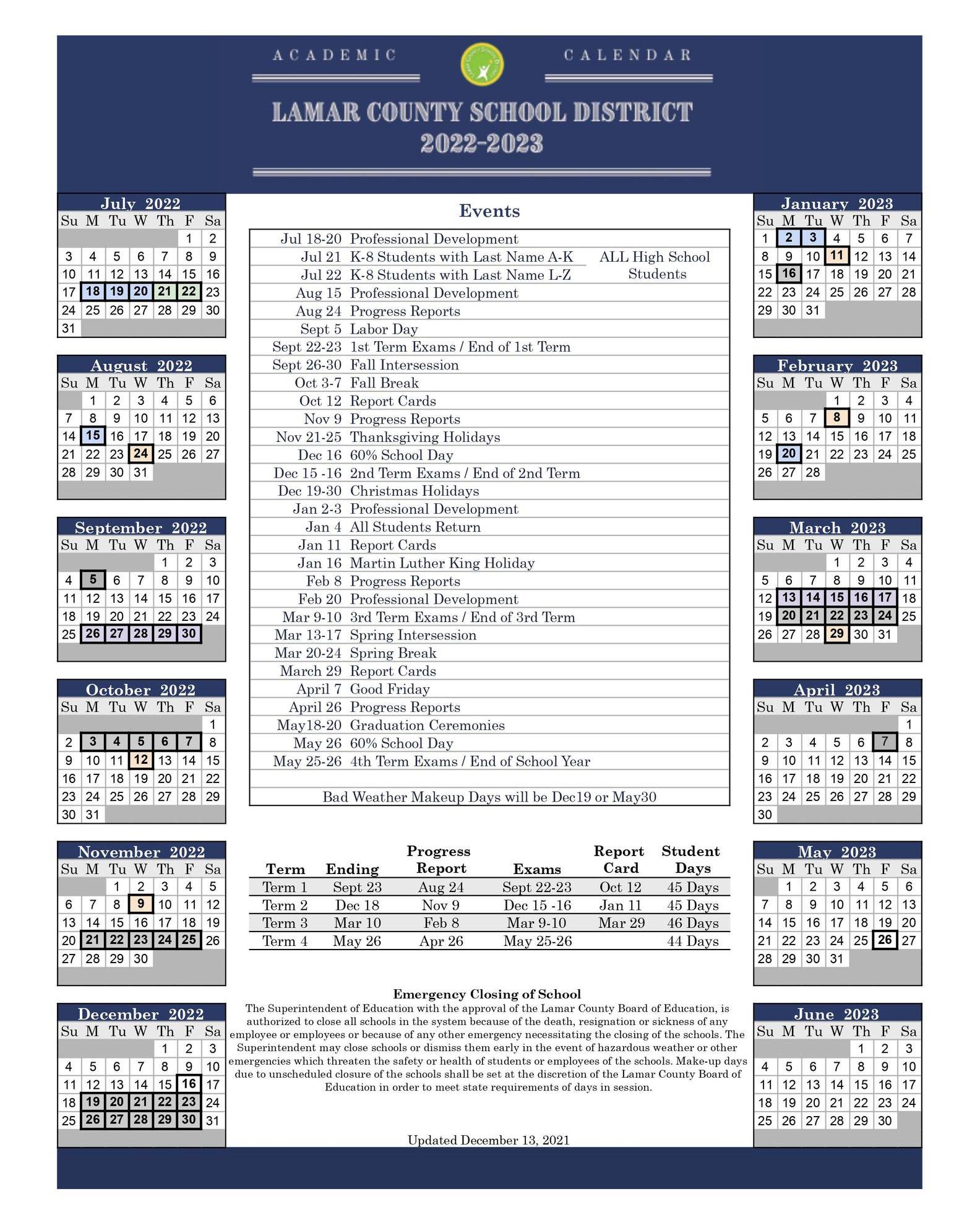 ACADEMIC CALENDAR

LAMAR COUNTY SCHOOL DISTRICT
2022-2023

July 2022

| Su | M | Tu | W | Th | F | Sa |
|---|---|---|---|---|---|---|
| | | | | | 1 | 2 |
| 3 | 4 | 5 | 6 | 7 | 8 | 9 |
| 10 | 11 | 12 | 13 | 14 | 15 | 16 |
| 17 | 18 | 19 | 20 | 21 | 22 | 23 |
| 24 | 25 | 26 | 27 | 28 | 29 | 30 |
| 31 | | | | | | |

August 2022

| Su | M | Tu | W | Th | F | Sa |
|---|---|---|---|---|---|---|
| | 1 | 2 | 3 | 4 | 5 | 6 |
| 7 | 8 | 9 | 10 | 11 | 12 | 13 |
| 14 | 15 | 16 | 17 | 18 | 19 | 20 |
| 21 | 22 | 23 | 24 | 25 | 26 | 27 |
| 28 | 29 | 30 | 31 | | | |

September 2022

| Su | M | Tu | W | Th | F | Sa |
|---|---|---|---|---|---|---|
| | | | | 1 | 2 | 3 |
| 4 | 5 | 6 | 7 | 8 | 9 | 10 |
| 11 | 12 | 13 | 14 | 15 | 16 | 17 |
| 18 | 19 | 20 | 21 | 22 | 23 | 24 |
| 25 | 26 | 27 | 28 | 29 | 30 | |

October 2022

| Su | M | Tu | W | Th | F | Sa |
|---|---|---|---|---|---|---|
| | | | | | | 1 |
| 2 | 3 | 4 | 5 | 6 | 7 | 8 |
| 9 | 10 | 11 | 12 | 13 | 14 | 15 |
| 16 | 17 | 18 | 19 | 20 | 21 | 22 |
| 23 | 24 | 25 | 26 | 27 | 28 | 29 |
| 30 | 31 | | | | | |

November 2022

| Su | M | Tu | W | Th | F | Sa |
|---|---|---|---|---|---|---|
| | | 1 | 2 | 3 | 4 | 5 |
| 6 | 7 | 8 | 9 | 10 | 11 | 12 |
| 13 | 14 | 15 | 16 | 17 | 18 | 19 |
| 20 | 21 | 22 | 23 | 24 | 25 | 26 |
| 27 | 28 | 29 | 30 | | | |

December 2022

| Su | M | Tu | W | Th | F | Sa |
|---|---|---|---|---|---|---|
| | | | | 1 | 2 | 3 |
| 4 | 5 | 6 | 7 | 8 | 9 | 10 |
| 11 | 12 | 13 | 14 | 15 | 16 | 17 |
| 18 | 19 | 20 | 21 | 22 | 23 | 24 |
| 25 | 26 | 27 | 28 | 29 | 30 | 31 |

Events

| | | |
|---|---|---|
| Jul 18-20 | Professional Development | |
| Jul 21 | K-8 Students with Last Name A-K | ALL High School Students |
| Jul 22 | K-8 Students with Last Name L-Z | |
| Aug 15 | Professional Development | |
| Aug 24 | Progress Reports | |
| Sept 5 | Labor Day | |
| Sept 22-23 | 1st Term Exams / End of 1st Term | |
| Sept 26-30 | Fall Intersession | |
| Oct 3-7 | Fall Break | |
| Oct 12 | Report Cards | |
| Nov 9 | Progress Reports | |
| Nov 21-25 | Thanksgiving Holidays | |
| Dec 16 | 60% School Day | |
| Dec 15 -16 | 2nd Term Exams / End of 2nd Term | |
| Dec 19-30 | Christmas Holidays | |
| Jan 2-3 | Professional Development | |
| Jan 4 | All Students Return | |
| Jan 11 | Report Cards | |
| Jan 16 | Martin Luther King Holiday | |
| Feb 8 | Progress Reports | |
| Feb 20 | Professional Development | |
| Mar 9-10 | 3rd Term Exams / End of 3rd Term | |
| Mar 13-17 | Spring Intersession | |
| Mar 20-24 | Spring Break | |
| March 29 | Report Cards | |
| April 7 | Good Friday | |
| April 26 | Progress Reports | |
| May18-20 | Graduation Ceremonies | |
| May 26 | 60% School Day | |
| May 25-26 | 4th Term Exams / End of School Year | |

Bad Weather Makeup Days will be Dec19 or May30

| Term | Ending | Progress Report | Exams | Report Card | Student Days |
|---|---|---|---|---|---|
| Term 1 | Sept 23 | Aug 24 | Sept 22-23 | Oct 12 | 45 Days |
| Term 2 | Dec 18 | Nov 9 | Dec 15 -16 | Jan 11 | 45 Days |
| Term 3 | Mar 10 | Feb 8 | Mar 9-10 | Mar 29 | 46 Days |
| Term 4 | May 26 | Apr 26 | May 25-26 | | 44 Days |

Emergency Closing of School
The Superintendent of Education with the approval of the Lamar County Board of Education, is authorized to close all schools in the system because of the death, resignation or sickness of any employee or employees or because of any other emergency necessitating the closing of the schools. The Superintendent may close schools or dismiss them early in the event of hazardous weather or other emergencies which threaten the safety or health of students or employees of the schools. Make-up days due to unscheduled closure of the schools shall be set at the discretion of the Lamar County Board of Education in order to meet state requirements of days in session.

Updated December 13, 2021

January 2023

| Su | M | Tu | W | Th | F | Sa |
|---|---|---|---|---|---|---|
| 1 | 2 | 3 | 4 | 5 | 6 | 7 |
| 8 | 9 | 10 | 11 | 12 | 13 | 14 |
| 15 | 16 | 17 | 18 | 19 | 20 | 21 |
| 22 | 23 | 24 | 25 | 26 | 27 | 28 |
| 29 | 30 | 31 | | | | |

February 2023

| Su | M | Tu | W | Th | F | Sa |
|---|---|---|---|---|---|---|
| | | | 1 | 2 | 3 | 4 |
| 5 | 6 | 7 | 8 | 9 | 10 | 11 |
| 12 | 13 | 14 | 15 | 16 | 17 | 18 |
| 19 | 20 | 21 | 22 | 23 | 24 | 25 |
| 26 | 27 | 28 | | | | |

March 2023

| Su | M | Tu | W | Th | F | Sa |
|---|---|---|---|---|---|---|
| | | | 1 | 2 | 3 | 4 |
| 5 | 6 | 7 | 8 | 9 | 10 | 11 |
| 12 | 13 | 14 | 15 | 16 | 17 | 18 |
| 19 | 20 | 21 | 22 | 23 | 24 | 25 |
| 26 | 27 | 28 | 29 | 30 | 31 | |

April 2023

| Su | M | Tu | W | Th | F | Sa |
|---|---|---|---|---|---|---|
| | | | | | | 1 |
| 2 | 3 | 4 | 5 | 6 | 7 | 8 |
| 9 | 10 | 11 | 12 | 13 | 14 | 15 |
| 16 | 17 | 18 | 19 | 20 | 21 | 22 |
| 23 | 24 | 25 | 26 | 27 | 28 | 29 |
| 30 | | | | | | |

May 2023

| Su | M | Tu | W | Th | F | Sa |
|---|---|---|---|---|---|---|
| | 1 | 2 | 3 | 4 | 5 | 6 |
| 7 | 8 | 9 | 10 | 11 | 12 | 13 |
| 14 | 15 | 16 | 17 | 18 | 19 | 20 |
| 21 | 22 | 23 | 24 | 25 | 26 | 27 |
| 28 | 29 | 30 | 31 | | | |

June 2023

| Su | M | Tu | W | Th | F | Sa |
|---|---|---|---|---|---|---|
| | | | | 1 | 2 | 3 |
| 4 | 5 | 6 | 7 | 8 | 9 | 10 |
| 11 | 12 | 13 | 14 | 15 | 16 | 17 |
| 18 | 19 | 20 | 21 | 22 | 23 | 24 |
| 25 | 26 | 27 | 28 | 29 | 30 | |